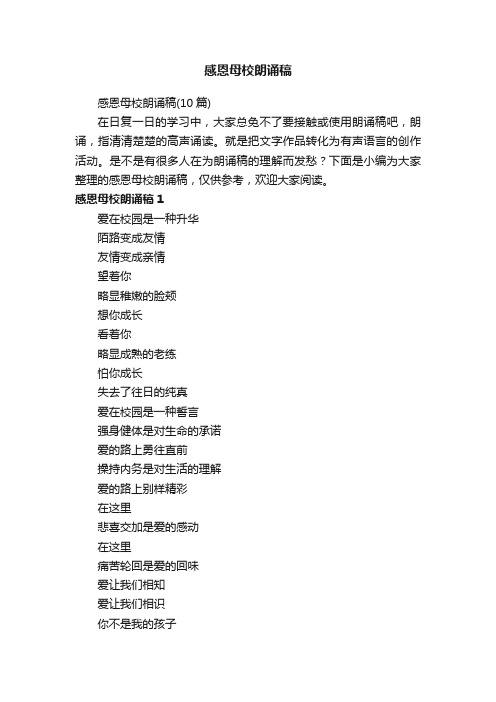 感恩母校朗诵稿

感恩母校朗诵稿(10 篇)

在日复一日的学习中，大家总免不了要接触或使用朗诵稿吧，朗诵，指清清楚楚的高声诵读。就是把文字作品转化为有声语言的创作活动。是不是有很多人在为朗诵稿的理解而发愁？下面是小编为大家整理的感恩母校朗诵稿，仅供参考，欢迎大家阅读。

感恩母校朗诵稿 1

爱在校园是一种升华
陌路变成友情
友情变成亲情
望着你
略显稚嫩的脸颊
想你成长
看着你
略显成熟的老练
怕你成长
失去了往日的纯真
爱在校园是一种誓言
强身健体是对生命的承诺
爱的路上勇往直前
操持内务是对生活的理解
爱的路上别样精彩
在这里
悲喜交加是爱的感动
在这里
痛苦轮回是爱的回味
爱让我们相知
爱让我们相识
你不是我的孩子